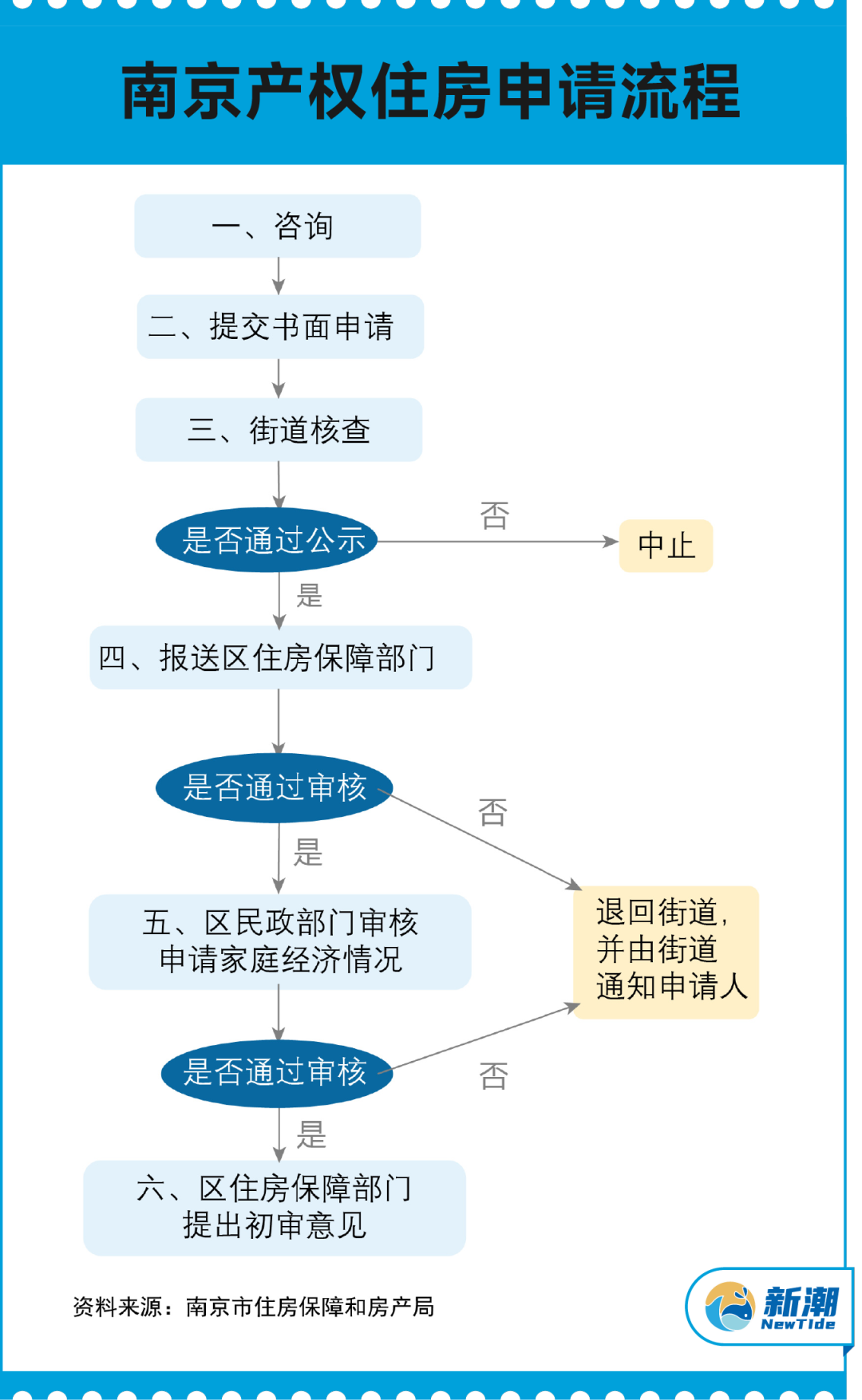 南京产权住房申请流程

一、咨询

二、提交书面申请

三、街道核查

是否通过公示

否

中止

是

四、报送区住房保障部门

是否通过审核

否

是

五、区民政部门审核申请家庭经济情况

退回街道，并由街道通知申请人

是否通过审核

否

是

六、区住房保障部门提出初审意见

资料来源：南京市住房保障和房产局

新潮 NewTide